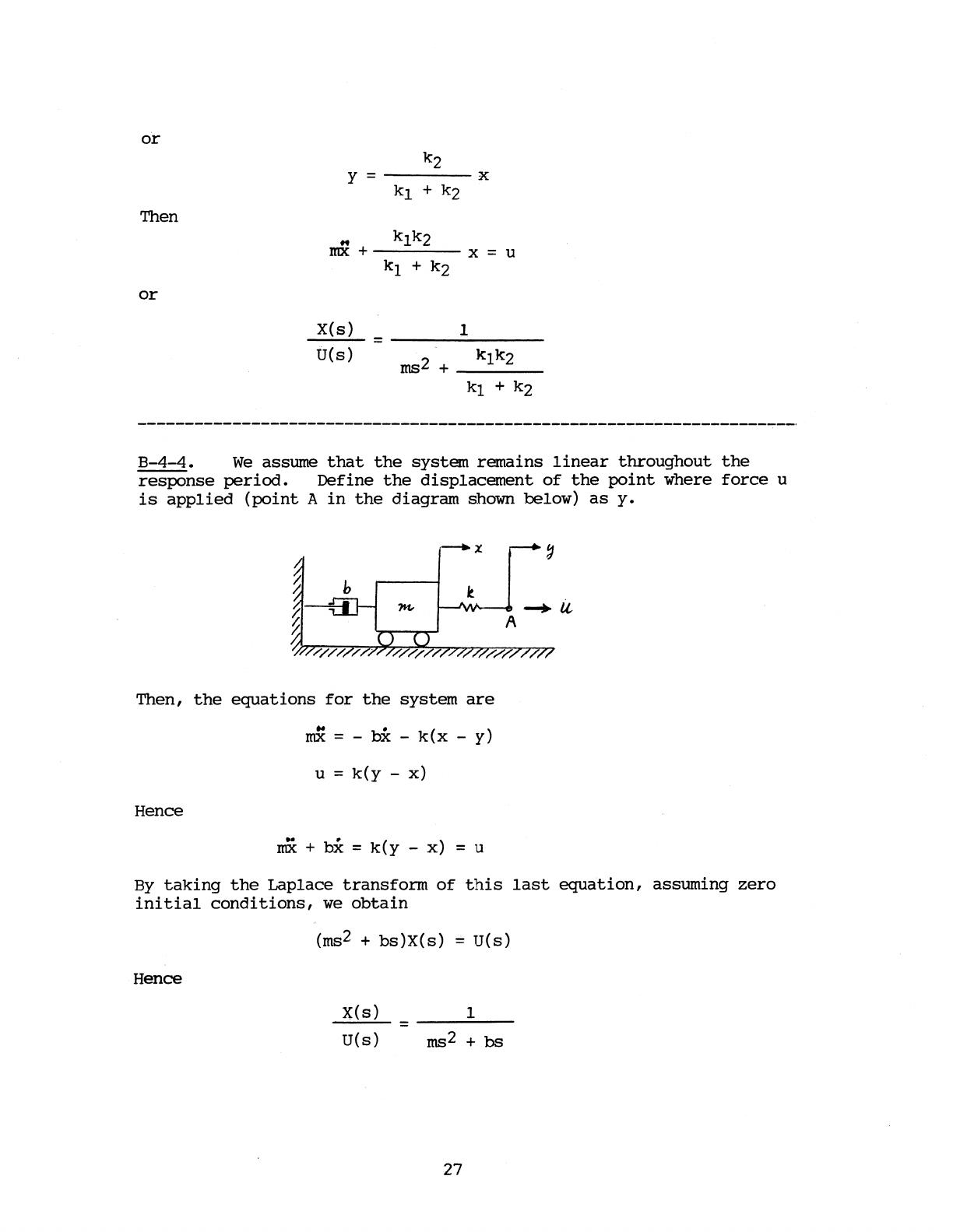 or

$y = \frac{k_2}{k_1 + k_2} x$

Then

$m\ddot{x} + \frac{k_1 k_2}{k_1 + k_2} x = u$

or

$\frac{X(s)}{U(s)} = \frac{1}{ms^2 + \frac{k_1 k_2}{k_1 + k_2}}$

B-4-4. We assume that the system remains linear throughout the response period. Define the displacement of the point where force u is applied (point A in the diagram shown below) as y.

x

y

b

m

k

A

u

Then, the equations for the system are

$m\ddot{x} = - b\dot{x} - k(x - y)$

$u = k(y - x)$

Hence

$m\ddot{x} + b\dot{x} = k(y - x) = u$

By taking the Laplace transform of this last equation, assuming zero initial conditions, we obtain

$(ms^2 + bs)X(s) = U(s)$

Hence

$\frac{X(s)}{U(s)} = \frac{1}{ms^2 + bs}$

27